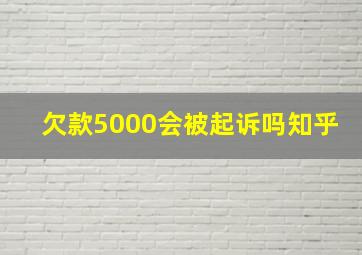 欠款5000会被起诉吗知乎